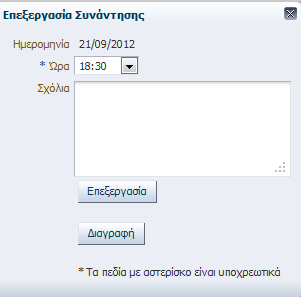 Επεξεργασία Συνάντησης

Ημερομηνία 21/09/2012

* Ώρα 18:30

Σχόλια

Επεξεργασία

Διαγραφή

* Τα πεδία με αστερίσκο είναι υποχρεωτικά